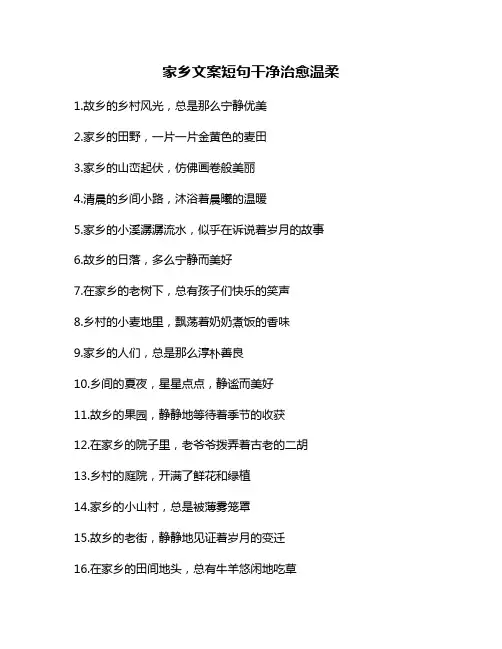 家乡文案短句干净治愈温柔

1.故乡的乡村风光，总是那么宁静优美

2.家乡的田野，一片一片金黄色的麦田

3.家乡的山峦起伏，仿佛画卷般美丽

4.清晨的乡间小路，沐浴着晨曦的温暖

5.家乡的小溪潺潺流水，似乎在诉说着岁月的故事

6.故乡的日落，多么宁静而美好

7.在家乡的老树下，总有孩子们快乐的笑声

8.乡村的小麦地里，飘荡着奶奶煮饭的香味

9.家乡的人们，总是那么淳朴善良

10.乡间的夏夜，星星点点，静谧而美好

11.故乡的果园，静静地等待着季节的收获

12.在家乡的院子里，老爷爷拨弄着古老的二胡

13.乡村的庭院，开满了鲜花和绿植

14.家乡的小山村，总是被薄雾笼罩

15.故乡的老街，静静地见证着岁月的变迁

16.在家乡的田间地头，总有牛羊悠闲地吃草